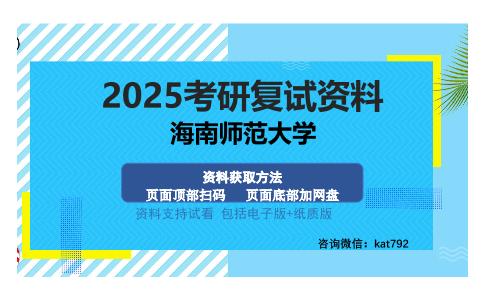 2025考研复试资料
海南师范大学

资料获取方法
页面顶部扫码　　页面底部加网盘
资料支持试看　包括电子版+纸质版

咨询微信：kat792